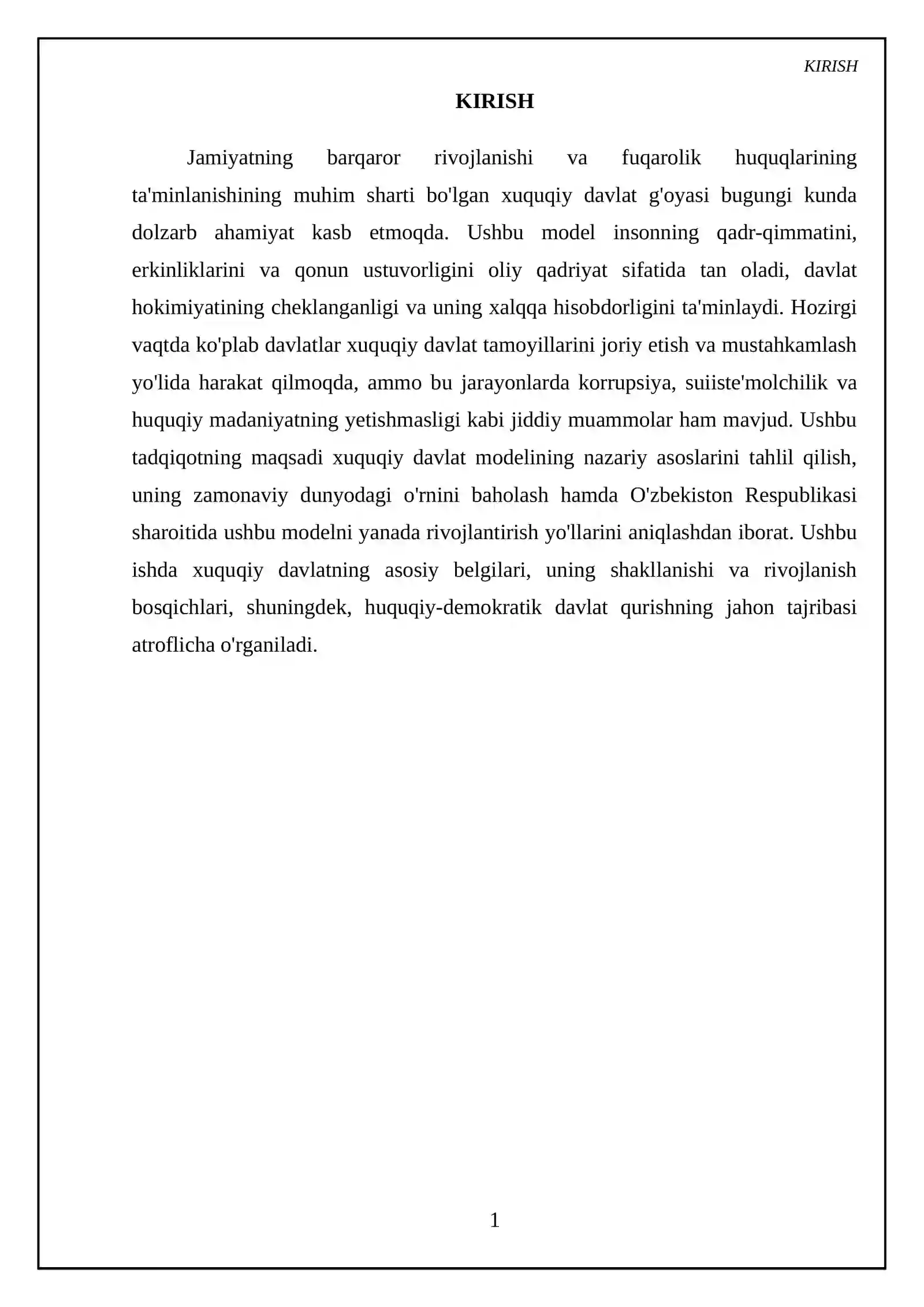 KIRISH

KIRISH

Jamiyatning barqaror rivojlanishi va fuqarolik huquqlarining ta'minlanishining muhim sharti bo'lgan xuquqiy davlat g'oyasi bugungi kunda dolzarb ahamiyat kasb etmoqda. Ushbu model insonning qadr-qimmatini, erkinliklarini va qonun ustuvorligini oliy qadriyat sifatida tan oladi, davlat hokimiyatining cheklanganligi va uning xalqqa hisobdorligini ta'minlaydi. Hozirgi vaqtda ko'plab davlatlar xuquqiy davlat tamoyillarini joriy etish va mustahkamlash yo'lida harakat qilmoqda, ammo bu jarayonlarda korrupsiya, suiiste'molchilik va huquqiy madaniyatning yetishmasligi kabi jiddiy muammolar ham mavjud. Ushbu tadqiqotning maqsadi xuquqiy davlat modelining nazariy asoslarini tahlil qilish, uning zamonaviy dunyodagi o'rnini baholash hamda O'zbekiston Respublikasi sharoitida ushbu modelni yanada rivojlantirish yo'llarini aniqlashdan iborat. Ushbu ishda xuquqiy davlatning asosiy belgilari, uning shakllanishi va rivojlanish bosqichlari, shuningdek, huquqiy-demokratik davlat qurishning jahon tajribasi atroflicha o'rganiladi.

1